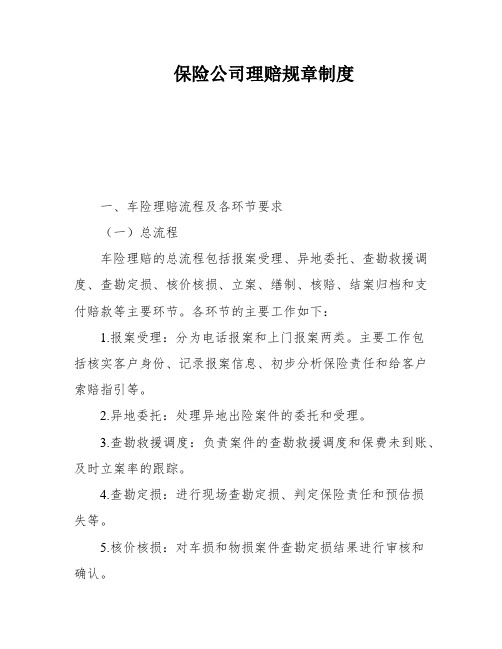 保险公司理赔规章制度

一、车险理赔流程及各环节要求

（一）总流程

车险理赔的总流程包括报案受理、异地委托、查勘救援调度、查勘定损、核价核损、立案、缮制、核赔、结案归档和支付赔款等主要环节。各环节的主要工作如下：

1.报案受理：分为电话报案和上门报案两类。主要工作包括核实客户身份、记录报案信息、初步分析保险责任和给客户索赔指引等。

2.异地委托：处理异地出险案件的委托和受理。

3.查勘救援调度：负责案件的查勘救援调度和保费未到账、及时立案率的跟踪。

4.查勘定损：进行现场查勘定损、判定保险责任和预估损失等。

5.核价核损：对车损和物损案件查勘定损结果进行审核和确认。